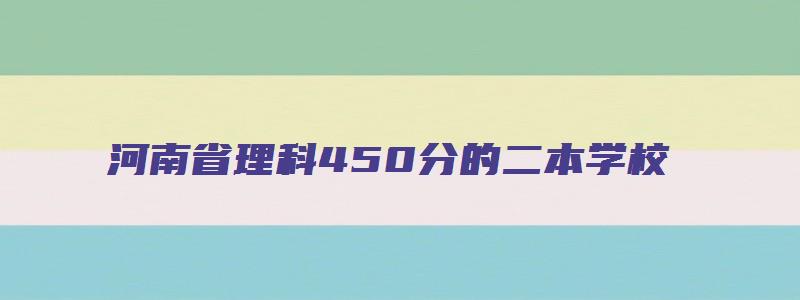 河南省理科450分的二本学校